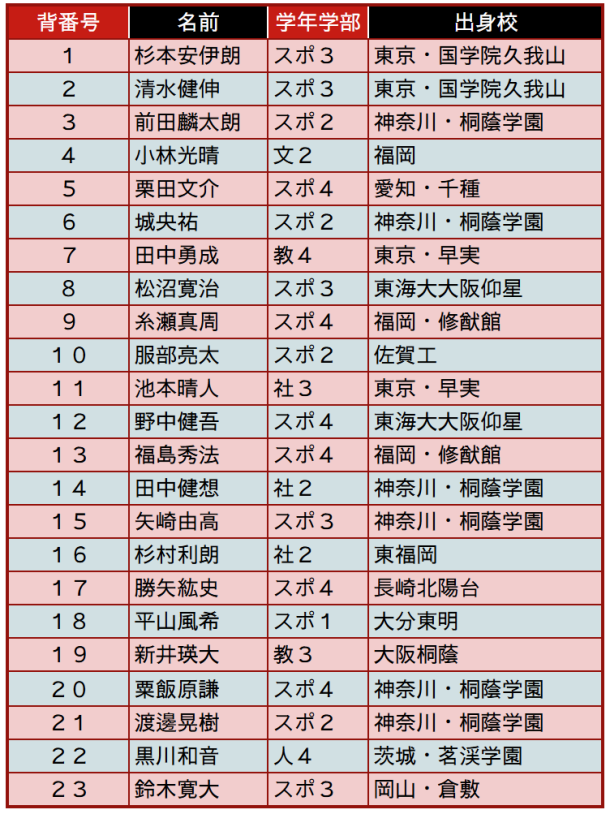 | 背番号 | 名前 | 学年学部 | 出身校 |
|---|---|---|---|
| １ | 杉本安伊朗 | スポ３ | 東京・国学院久我山 |
| ２ | 清水健伸 | スポ３ | 東京・国学院久我山 |
| ３ | 前田麟太朗 | スポ２ | 神奈川・桐蔭学園 |
| ４ | 小林光晴 | 文２ | 福岡 |
| ５ | 栗田文介 | スポ４ | 愛知・千種 |
| ６ | 城央祐 | スポ２ | 神奈川・桐蔭学園 |
| ７ | 田中勇成 | 教４ | 東京・早実 |
| ８ | 松沼寛治 | スポ３ | 東海大大阪仰星 |
| ９ | 糸瀬真周 | スポ４ | 福岡・修猷館 |
| １０ | 服部亮太 | スポ２ | 佐賀工 |
| １１ | 池本晴人 | 社３ | 東京・早実 |
| １２ | 野中健吾 | スポ４ | 東海大大阪仰星 |
| １３ | 福島秀法 | スポ４ | 福岡・修猷館 |
| １４ | 田中健想 | 社２ | 神奈川・桐蔭学園 |
| １５ | 矢崎由高 | スポ３ | 神奈川・桐蔭学園 |
| １６ | 杉村利朗 | 社２ | 東福岡 |
| １７ | 勝矢紘史 | スポ４ | 長崎北陽台 |
| １８ | 平山風希 | スポ１ | 大分東明 |
| １９ | 新井瑛大 | 教３ | 大阪桐蔭 |
| ２０ | 粟飯原謙 | スポ４ | 神奈川・桐蔭学園 |
| ２１ | 渡邊晃樹 | スポ２ | 神奈川・桐蔭学園 |
| ２２ | 黒川和音 | 人４ | 茨城・茗渓学園 |
| ２３ | 鈴木寛大 | スポ３ | 岡山・倉敷 |